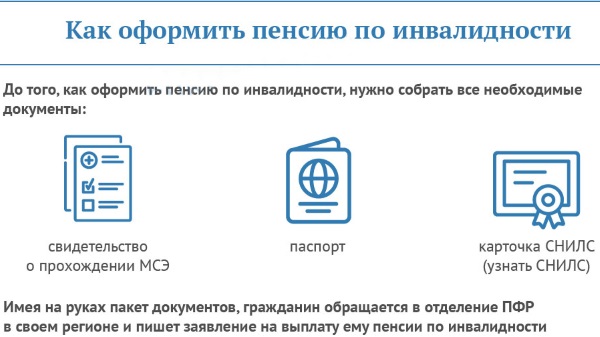 Как оформить пенсию по инвалидности

До того, как оформить пенсию по инвалидности, нужно собрать все необходимые документы:

свидетельство о прохождении МСЭ

паспорт

карточка СНИЛС (узнать СНИЛС)

Имея на руках пакет документов, гражданин обращается в отделение ПФР в своем регионе и пишет заявление на выплату ему пенсии по инвалидности